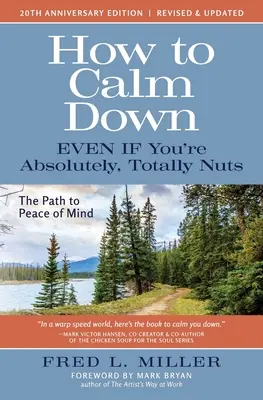 20TH ANNIVERSARY EDITION | REVISED & UPDATED

How to Calm Down

EVEN IF You're Absolutely, Totally Nuts

The Path to Peace of Mind

"In a warp speed world, here's the book to calm you down."
—MARK VICTOR HANSEN, CO CREATOR & CO-AUTHOR OF THE CHICKEN SOUP FOR THE SOUL SERIES

FRED L. MILLER

FOREWORD BY MARK BRYAN
author of The Artist's Way at Work